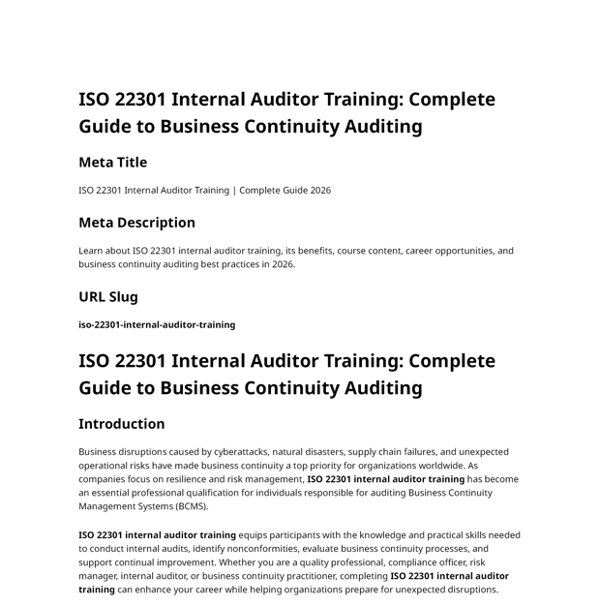 ISO 22301 Internal Auditor Training: Complete Guide to Business Continuity Auditing

Meta Title

ISO 22301 Internal Auditor Training | Complete Guide 2026

Meta Description

Learn about ISO 22301 internal auditor training, its benefits, course content, career opportunities, and business continuity auditing best practices in 2026.

URL Slug

iso-22301-internal-auditor-training

ISO 22301 Internal Auditor Training: Complete Guide to Business Continuity Auditing

Introduction

Business disruptions caused by cyberattacks, natural disasters, supply chain failures, and unexpected operational risks have made business continuity a top priority for organizations worldwide. As companies focus on resilience and risk management, ISO 22301 internal auditor training has become an essential professional qualification for individuals responsible for auditing Business Continuity Management Systems (BCMS).

ISO 22301 internal auditor training equips participants with the knowledge and practical skills needed to conduct internal audits, identify nonconformities, evaluate business continuity processes, and support continual improvement. Whether you are a quality professional, compliance officer, risk manager, internal auditor, or business continuity practitioner, completing ISO 22301 internal auditor training can enhance your career while helping organizations prepare for unexpected disruptions.